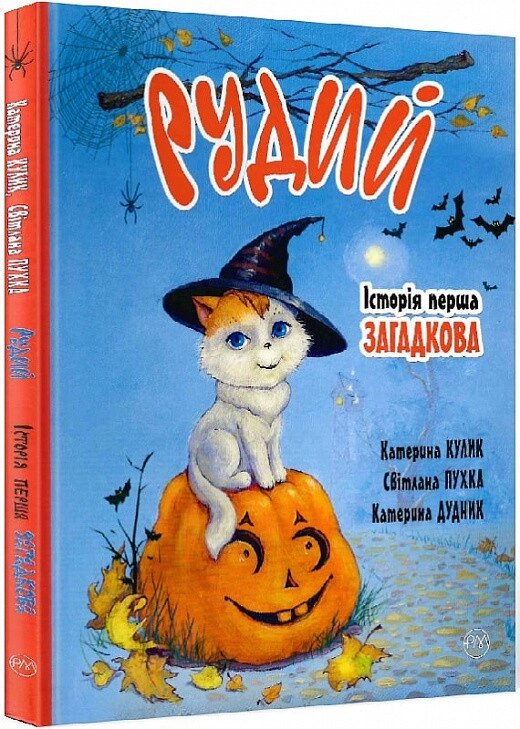 Катерина КУЛИК, Світлана ПУХКА

Рудий

Історія перша ЗАГАДКОВА

РУХ

Рудий

Історія перша
ЗАГАДКОВА

Катерина КУЛИК
Світлана ПУХКА
Катерина ДУДНИК

РУХ